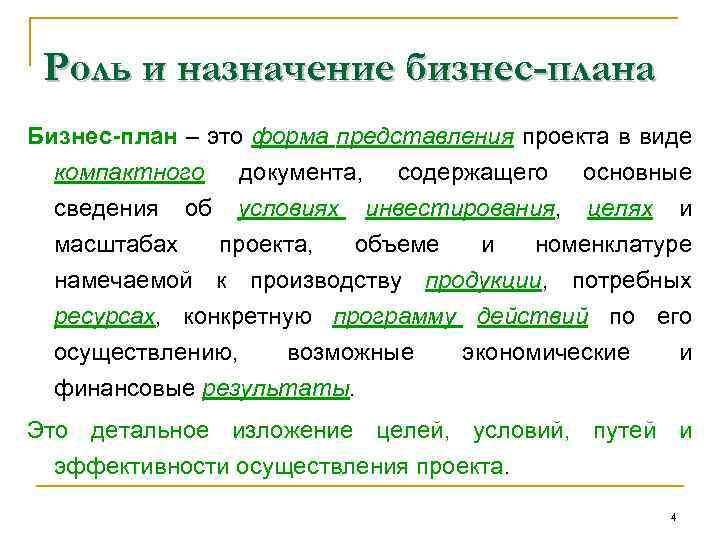 Роль и назначение бизнес-плана

Бизнес-план – это форма представления проекта в виде компактного документа, содержащего основные сведения об условиях инвестирования, целях и масштабах проекта, объеме и номенклатуре намечаемой к производству продукции, потребных ресурсах, конкретную программу действий по его осуществлению, возможные экономические и финансовые результаты.

Это детальное изложение целей, условий, путей и эффективности осуществления проекта.

4